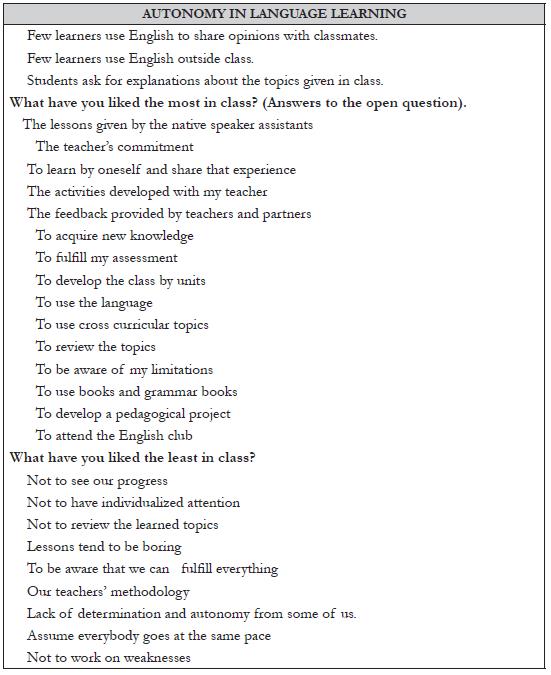 | AUTONOMY IN LANGUAGE LEARNING |
|---|
| Few learners use English to share opinions with classmates. |
| Few learners use English outside class. |
| Students ask for explanations about the topics given in class. |
| **What have you liked the most in class? (Answers to the open question).** |
| The lessons given by the native speaker assistants |
| The teacher's commitment |
| To learn by oneself and share that experience |
| The activities developed with my teacher |
| The feedback provided by teachers and partners |
| To acquire new knowledge |
| To fulfill my assessment |
| To develop the class by units |
| To use the language |
| To use cross curricular topics |
| To review the topics |
| To be aware of my limitations |
| To use books and grammar books |
| To develop a pedagogical project |
| To attend the English club |
| **What have you liked the least in class?** |
| Not to see our progress |
| Not to have individualized attention |
| Not to review the learned topics |
| Lessons tend to be boring |
| To be aware that we can fulfill everything |
| Our teachers' methodology |
| Lack of determination and autonomy from some of us. |
| Assume everybody goes at the same pace |
| Not to work on weaknesses |